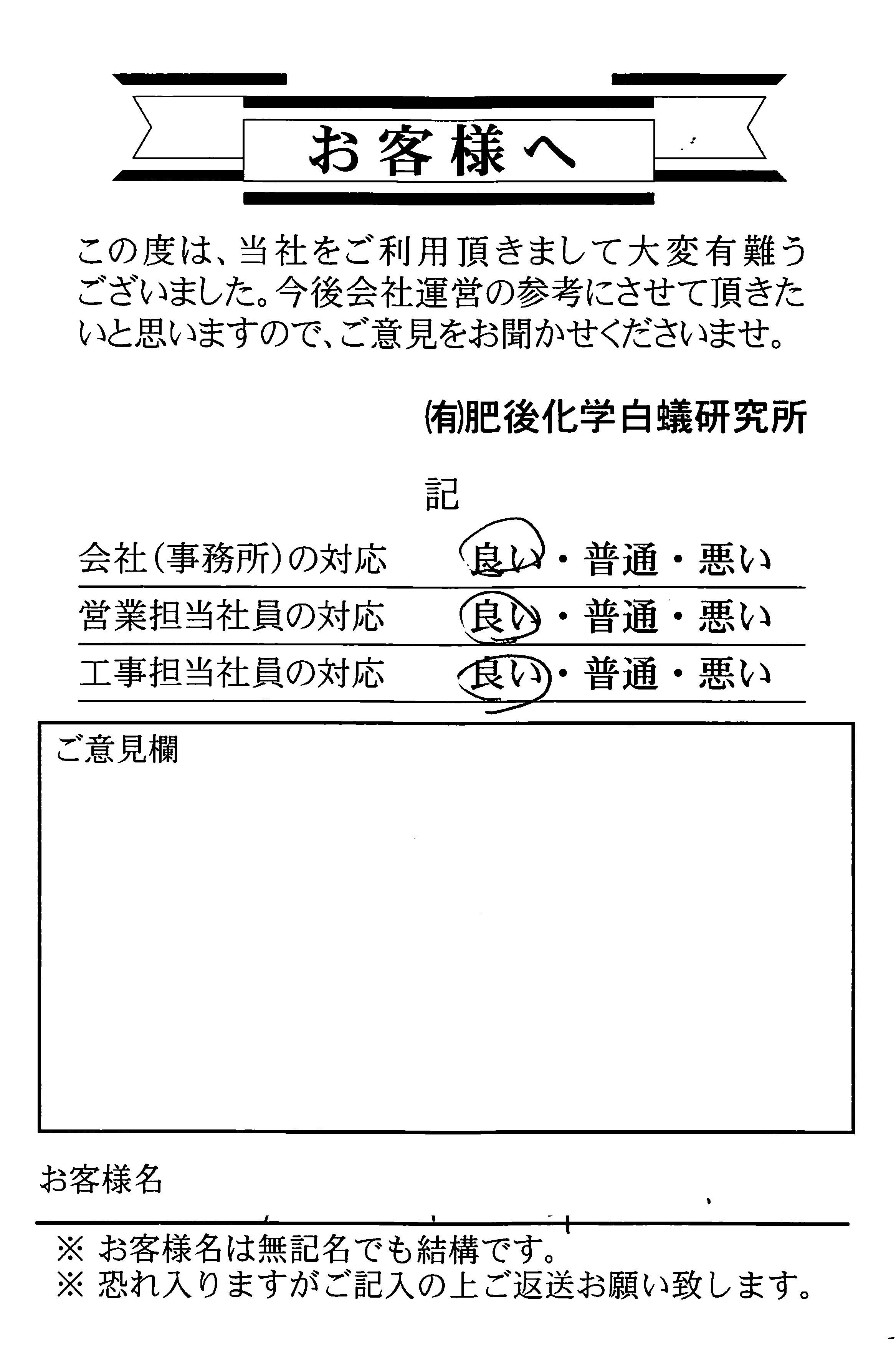 お客様へ

この度は、当社をご利用頂きまして大変有難うございました。今後会社運営の参考にさせて頂きたいと思いますので、ご意見をお聞かせくださいませ。

㈲肥後化学白蟻研究所

記

会社(事務所)の対応 良い・普通・悪い
営業担当社員の対応 良い・普通・悪い
工事担当社員の対応 良い・普通・悪い

ご意見欄

お客様名

※ お客様名は無記名でも結構です。
※ 恐れ入りますがご記入の上ご返送お願い致します。